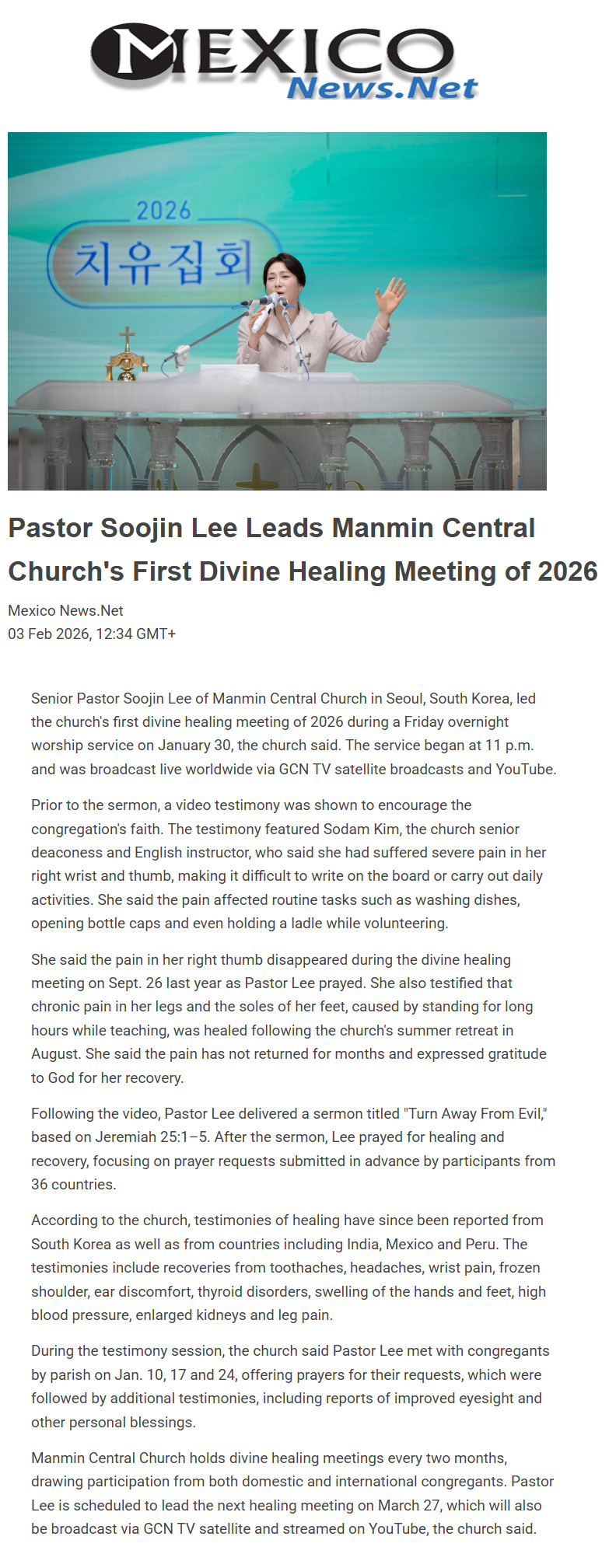 MEXICO
News.Net

2026
치유집회

Pastor Soojin Lee Leads Manmin Central Church's First Divine Healing Meeting of 2026

Mexico News.Net
03 Feb 2026, 12:34 GMT+

Senior Pastor Soojin Lee of Manmin Central Church in Seoul, South Korea, led the church's first divine healing meeting of 2026 during a Friday overnight worship service on January 30, the church said. The service began at 11 p.m. and was broadcast live worldwide via GCN TV satellite broadcasts and YouTube.

Prior to the sermon, a video testimony was shown to encourage the congregation's faith. The testimony featured Sodam Kim, the church senior deaconess and English instructor, who said she had suffered severe pain in her right wrist and thumb, making it difficult to write on the board or carry out daily activities. She said the pain affected routine tasks such as washing dishes, opening bottle caps and even holding a ladle while volunteering.

She said the pain in her right thumb disappeared during the divine healing meeting on Sept. 26 last year as Pastor Lee prayed. She also testified that chronic pain in her legs and the soles of her feet, caused by standing for long hours while teaching, was healed following the church's summer retreat in August. She said the pain has not returned for months and expressed gratitude to God for her recovery.

Following the video, Pastor Lee delivered a sermon titled "Turn Away From Evil," based on Jeremiah 25:1–5. After the sermon, Lee prayed for healing and recovery, focusing on prayer requests submitted in advance by participants from 36 countries.

According to the church, testimonies of healing have since been reported from South Korea as well as from countries including India, Mexico and Peru. The testimonies include recoveries from toothaches, headaches, wrist pain, frozen shoulder, ear discomfort, thyroid disorders, swelling of the hands and feet, high blood pressure, enlarged kidneys and leg pain.

During the testimony session, the church said Pastor Lee met with congregants by parish on Jan. 10, 17 and 24, offering prayers for their requests, which were followed by additional testimonies, including reports of improved eyesight and other personal blessings.

Manmin Central Church holds divine healing meetings every two months, drawing participation from both domestic and international congregants. Pastor Lee is scheduled to lead the next healing meeting on March 27, which will also be broadcast via GCN TV satellite and streamed on YouTube, the church said.